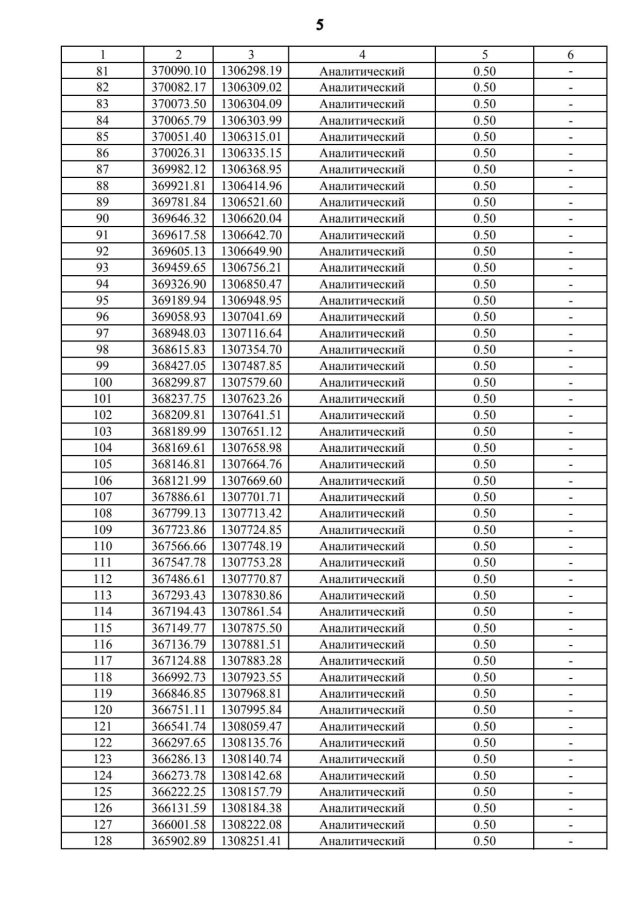 5

| 1 | 2 | 3 | 4 | 5 | 6 |
|---|---|---|---|---|---|
| 81 | 370090.10 | 1306298.19 | Аналитический | 0.50 | - |
| 82 | 370082.17 | 1306309.02 | Аналитический | 0.50 | - |
| 83 | 370073.50 | 1306304.09 | Аналитический | 0.50 | - |
| 84 | 370065.79 | 1306303.99 | Аналитический | 0.50 | - |
| 85 | 370051.40 | 1306315.01 | Аналитический | 0.50 | - |
| 86 | 370026.31 | 1306335.15 | Аналитический | 0.50 | - |
| 87 | 369982.12 | 1306368.95 | Аналитический | 0.50 | - |
| 88 | 369921.81 | 1306414.96 | Аналитический | 0.50 | - |
| 89 | 369781.84 | 1306521.60 | Аналитический | 0.50 | - |
| 90 | 369646.32 | 1306620.04 | Аналитический | 0.50 | - |
| 91 | 369617.58 | 1306642.70 | Аналитический | 0.50 | - |
| 92 | 369605.13 | 1306649.90 | Аналитический | 0.50 | - |
| 93 | 369459.65 | 1306756.21 | Аналитический | 0.50 | - |
| 94 | 369326.90 | 1306850.47 | Аналитический | 0.50 | - |
| 95 | 369189.94 | 1306948.95 | Аналитический | 0.50 | - |
| 96 | 369058.93 | 1307041.69 | Аналитический | 0.50 | - |
| 97 | 368948.03 | 1307116.64 | Аналитический | 0.50 | - |
| 98 | 368615.83 | 1307354.70 | Аналитический | 0.50 | - |
| 99 | 368427.05 | 1307487.85 | Аналитический | 0.50 | - |
| 100 | 368299.87 | 1307579.60 | Аналитический | 0.50 | - |
| 101 | 368237.75 | 1307623.26 | Аналитический | 0.50 | - |
| 102 | 368209.81 | 1307641.51 | Аналитический | 0.50 | - |
| 103 | 368189.99 | 1307651.12 | Аналитический | 0.50 | - |
| 104 | 368169.61 | 1307658.98 | Аналитический | 0.50 | - |
| 105 | 368146.81 | 1307664.76 | Аналитический | 0.50 | - |
| 106 | 368121.99 | 1307669.60 | Аналитический | 0.50 | - |
| 107 | 367886.61 | 1307701.71 | Аналитический | 0.50 | - |
| 108 | 367799.13 | 1307713.42 | Аналитический | 0.50 | - |
| 109 | 367723.86 | 1307724.85 | Аналитический | 0.50 | - |
| 110 | 367566.66 | 1307748.19 | Аналитический | 0.50 | - |
| 111 | 367547.78 | 1307753.28 | Аналитический | 0.50 | - |
| 112 | 367486.61 | 1307770.87 | Аналитический | 0.50 | - |
| 113 | 367293.43 | 1307830.86 | Аналитический | 0.50 | - |
| 114 | 367194.43 | 1307861.54 | Аналитический | 0.50 | - |
| 115 | 367149.77 | 1307875.50 | Аналитический | 0.50 | - |
| 116 | 367136.79 | 1307881.51 | Аналитический | 0.50 | - |
| 117 | 367124.88 | 1307883.28 | Аналитический | 0.50 | - |
| 118 | 366992.73 | 1307923.55 | Аналитический | 0.50 | - |
| 119 | 366846.85 | 1307968.81 | Аналитический | 0.50 | - |
| 120 | 366751.11 | 1307995.84 | Аналитический | 0.50 | - |
| 121 | 366541.74 | 1308059.47 | Аналитический | 0.50 | - |
| 122 | 366297.65 | 1308135.76 | Аналитический | 0.50 | - |
| 123 | 366286.13 | 1308140.74 | Аналитический | 0.50 | - |
| 124 | 366273.78 | 1308142.68 | Аналитический | 0.50 | - |
| 125 | 366222.25 | 1308157.79 | Аналитический | 0.50 | - |
| 126 | 366131.59 | 1308184.38 | Аналитический | 0.50 | - |
| 127 | 366001.58 | 1308222.08 | Аналитический | 0.50 | - |
| 128 | 365902.89 | 1308251.41 | Аналитический | 0.50 | - |